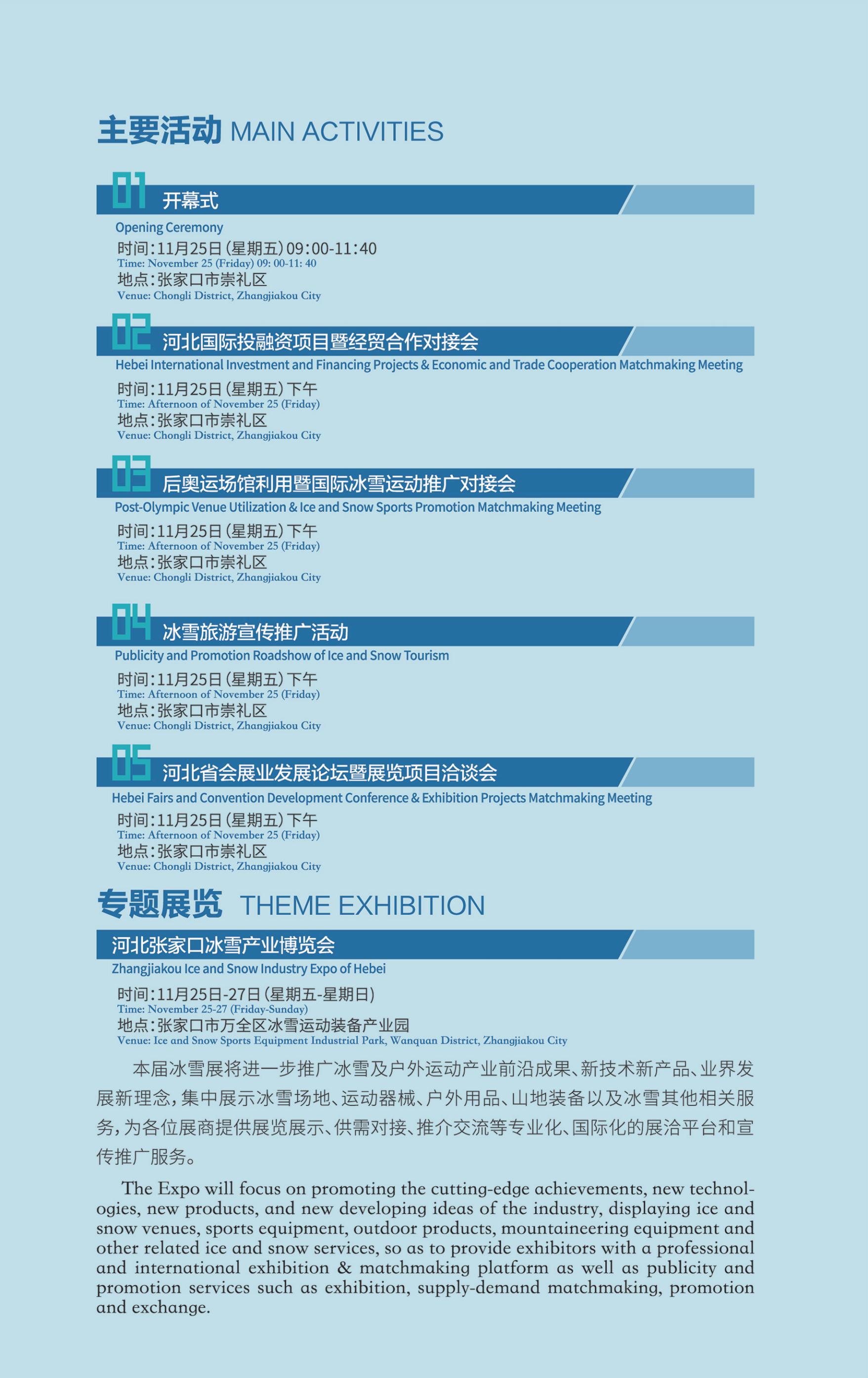 主要活动 MAIN ACTIVITIES

01 开幕式

Opening Ceremony

时间：11月25日（星期五）09:00-11:40
Time: November 25 (Friday) 09: 00-11: 40
地点：张家口市崇礼区
Venue: Chongli District, Zhangjiakou City

02 河北国际投融资项目暨经贸合作对接会

Hebei International Investment and Financing Projects & Economic and Trade Cooperation Matchmaking Meeting

时间：11月25日（星期五）下午
Time: Afternoon of November 25 (Friday)
地点：张家口市崇礼区
Venue: Chongli District, Zhangjiakou City

03 后奥运场馆利用暨国际冰雪运动推广对接会

Post-Olympic Venue Utilization & Ice and Snow Sports Promotion Matchmaking Meeting

时间：11月25日（星期五）下午
Time: Afternoon of November 25 (Friday)
地点：张家口市崇礼区
Venue: Chongli District, Zhangjiakou City

04 冰雪旅游宣传推广活动

Publicity and Promotion Roadshow of Ice and Snow Tourism

时间：11月25日（星期五）下午
Time: Afternoon of November 25 (Friday)
地点：张家口市崇礼区
Venue: Chongli District, Zhangjiakou City

05 河北省会展业发展论坛暨展览项目洽谈会

Hebei Fairs and Convention Development Conference & Exhibition Projects Matchmaking Meeting

时间：11月25日（星期五）下午
Time: Afternoon of November 25 (Friday)
地点：张家口市崇礼区
Venue: Chongli District, Zhangjiakou City

专题展览 THEME EXHIBITION

河北张家口冰雪产业博览会

Zhangjiakou Ice and Snow Industry Expo of Hebei

时间：11月25日-27日（星期五-星期日）
Time: November 25-27 (Friday-Sunday)
地点：张家口市万全区冰雪运动装备产业园
Venue: Ice and Snow Sports Equipment Industrial Park, Wanquan District, Zhangjiakou City

本届冰雪展将进一步推广冰雪及户外运动产业前沿成果、新技术新产品、业界发展新理念，集中展示冰雪场地、运动器械、户外用品、山地装备以及冰雪其他相关服务，为各位展商提供展览展示、供需对接、推介交流等专业化、国际化的展洽平台和宣传推广服务。

The Expo will focus on promoting the cutting-edge achievements, new technologies, new products, and new developing ideas of the industry, displaying ice and snow venues, sports equipment, outdoor products, mountaineering equipment and other related ice and snow services, so as to provide exhibitors with a professional and international exhibition & matchmaking platform as well as publicity and promotion services such as exhibition, supply-demand matchmaking, promotion and exchange.